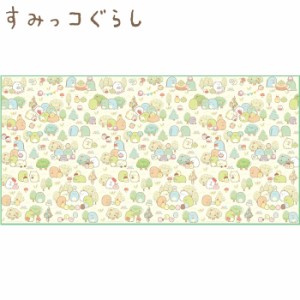 すみっコぐらし